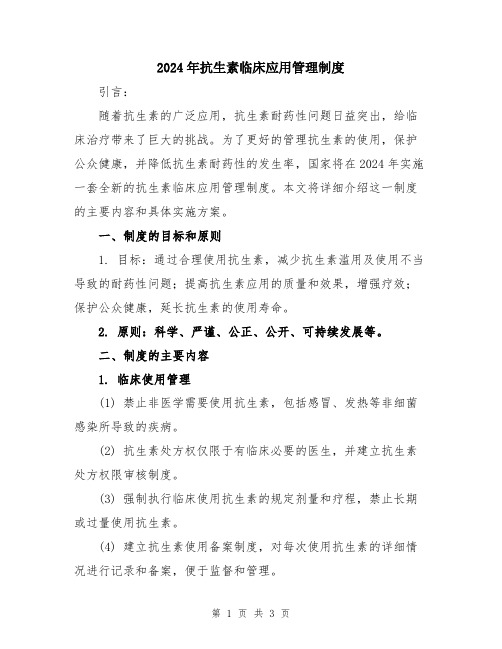 2024年抗生素临床应用管理制度

引言：

随着抗生素的广泛应用，抗生素耐药性问题日益突出，给临床治疗带来了巨大的挑战。为了更好的管理抗生素的使用，保护公众健康，并降低抗生素耐药性的发生率，国家将在2024年实施一套全新的抗生素临床应用管理制度。本文将详细介绍这一制度的主要内容和具体实施方案。

一、制度的目标和原则

1. 目标：通过合理使用抗生素，减少抗生素滥用及使用不当导致的耐药性问题；提高抗生素应用的质量和效果，增强疗效；保护公众健康，延长抗生素的使用寿命。

2. 原则：科学、严谨、公正、公开、可持续发展等。

二、制度的主要内容

1. 临床使用管理

(1) 禁止非医学需要使用抗生素，包括感冒、发热等非细菌感染所导致的疾病。

(2) 抗生素处方权仅限于有临床必要的医生，并建立抗生素处方权限审核制度。

(3) 强制执行临床使用抗生素的规定剂量和疗程，禁止长期或过量使用抗生素。

(4) 建立抗生素使用备案制度，对每次使用抗生素的详细情况进行记录和备案，便于监督和管理。

第 1 页 共 3 页